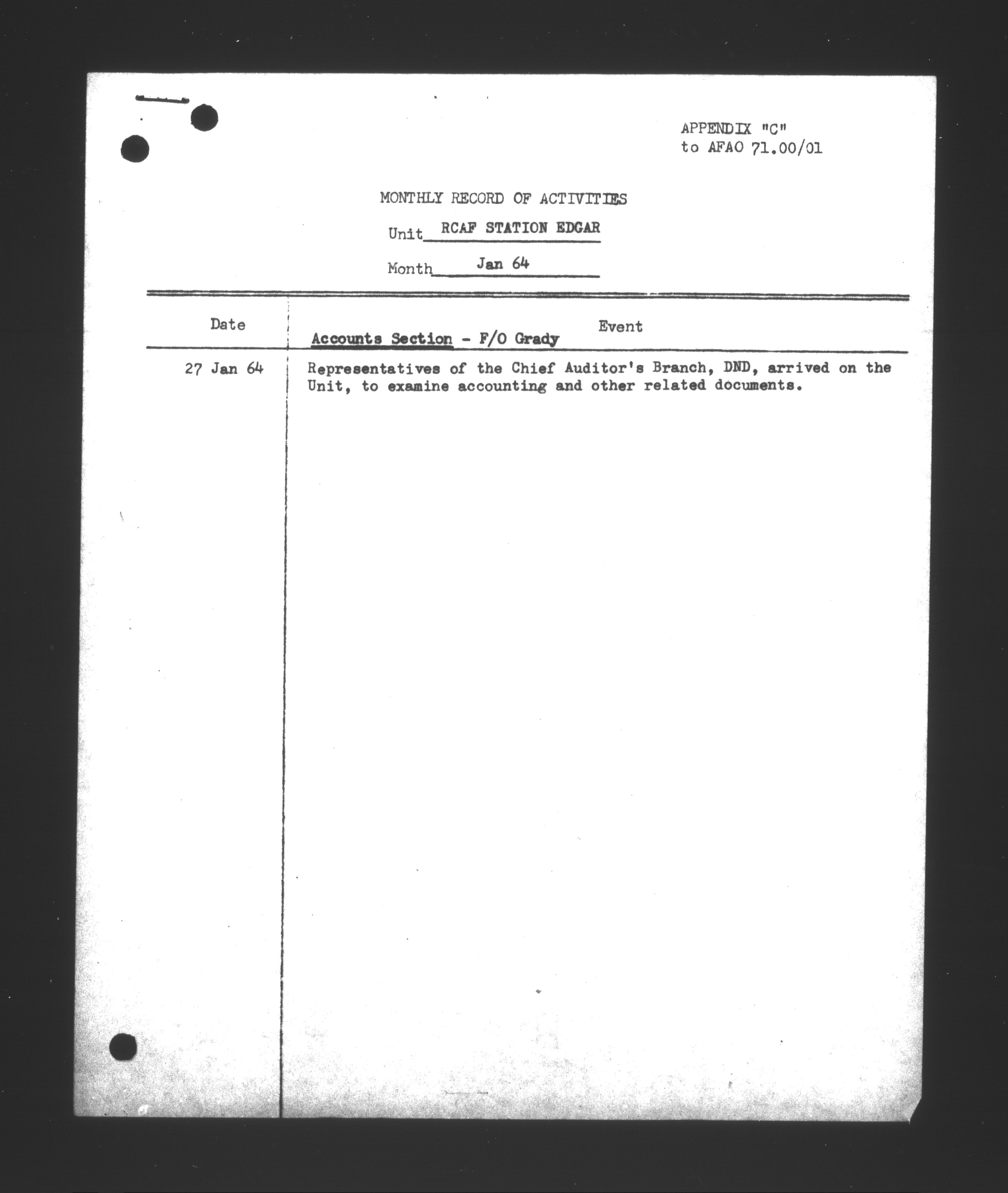 APPENDIX "C"
to AFAO 71.00/01

MONTHLY RECORD OF ACTIVITIES

Unit RCAF STATION EDGAR

Month Jan 64

| Date | Event |
|---|---|
| | Accounts Section - F/O Grady |
| 27 Jan 64 | Representatives of the Chief Auditor's Branch, DND, arrived on the Unit, to examine accounting and other related documents. |